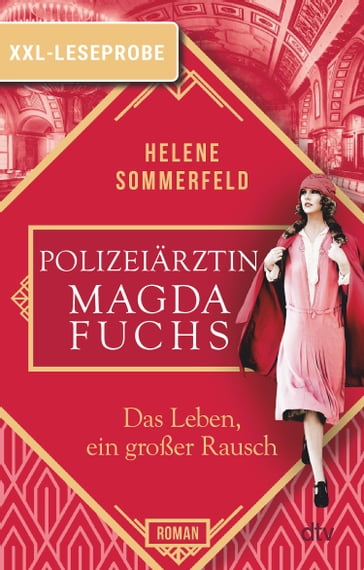 XXL-LESEPROBE

HELENE SOMMERFELD

POLIZEIÄRZTIN MAGDA FUCHS

Das Leben, ein großer Rausch

ROMAN

dtv